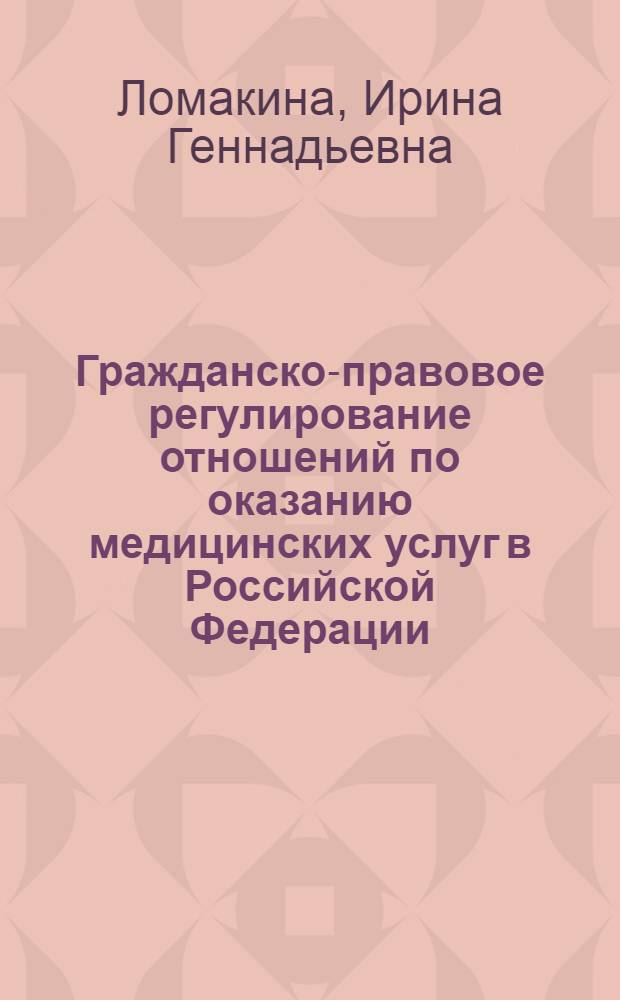 Ломакина, Ирина Геннадьевна

Гражданско-правовое регулирование отношений по оказанию медицинских услуг в Российской Федерации